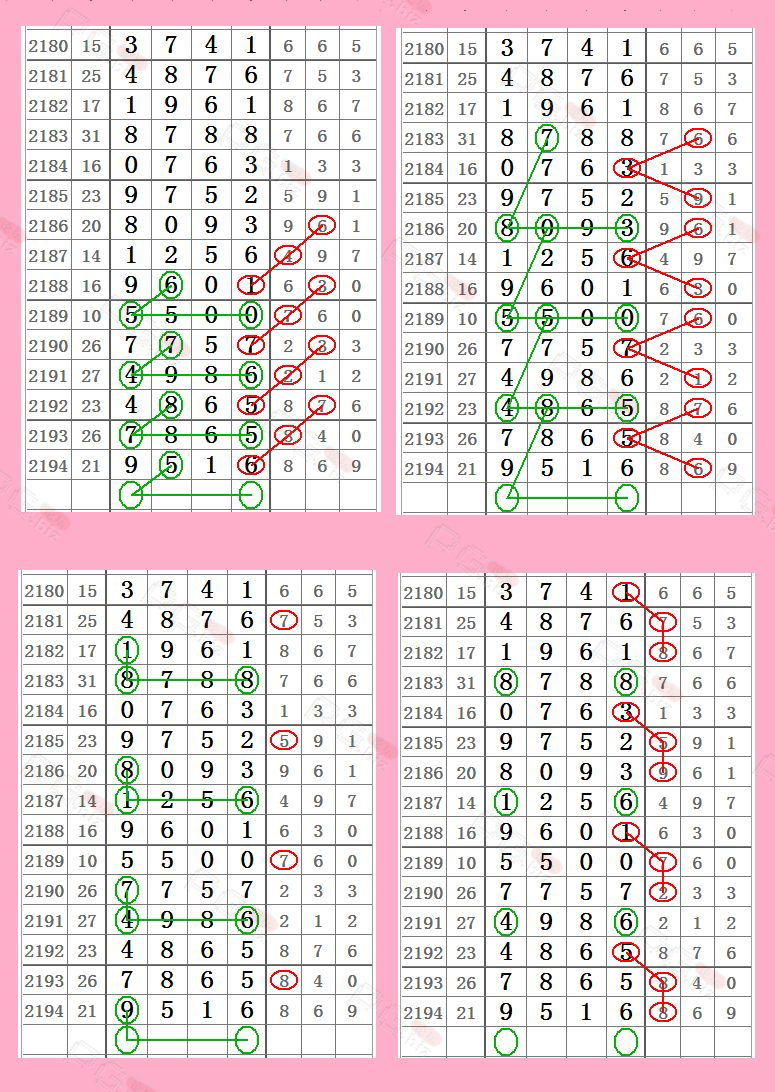 | 2180 | 15 | 3 | 7 | 4 | 1 | 6 | 6 | 5 |
|---|---|---|---|---|---|---|---|---|
| 2181 | 25 | 4 | 8 | 7 | 6 | 7 | 5 | 3 |
| 2182 | 17 | 1 | 9 | 6 | 1 | 8 | 6 | 7 |
| 2183 | 31 | 8 | 7 | 8 | 8 | 7 | 6 | 6 |
| 2184 | 16 | 0 | 7 | 6 | 3 | 1 | 3 | 3 |
| 2185 | 23 | 9 | 7 | 5 | 2 | 5 | 9 | 1 |
| 2186 | 20 | 8 | 0 | 9 | 3 | 9 | 6 | 1 |
| 2187 | 14 | 1 | 2 | 5 | 6 | 4 | 9 | 7 |
| 2188 | 16 | 9 | 6 | 0 | 1 | 6 | 3 | 0 |
| 2189 | 10 | 5 | 5 | 0 | 0 | 7 | 6 | 0 |
| 2190 | 26 | 7 | 7 | 5 | 7 | 2 | 3 | 3 |
| 2191 | 27 | 4 | 9 | 8 | 6 | 2 | 1 | 2 |
| 2192 | 23 | 4 | 8 | 6 | 5 | 8 | 7 | 6 |
| 2193 | 26 | 7 | 8 | 6 | 5 | 8 | 4 | 0 |
| 2194 | 21 | 9 | 5 | 1 | 6 | 8 | 6 | 9 |

| 2180 | 15 | 3 | 7 | 4 | 1 | 6 | 6 | 5 |
|---|---|---|---|---|---|---|---|---|
| 2181 | 25 | 4 | 8 | 7 | 6 | 7 | 5 | 3 |
| 2182 | 17 | 1 | 9 | 6 | 1 | 8 | 6 | 7 |
| 2183 | 31 | 8 | 7 | 8 | 8 | 7 | 6 | 6 |
| 2184 | 16 | 0 | 7 | 6 | 3 | 1 | 3 | 3 |
| 2185 | 23 | 9 | 7 | 5 | 2 | 5 | 9 | 1 |
| 2186 | 20 | 8 | 0 | 9 | 3 | 9 | 6 | 1 |
| 2187 | 14 | 1 | 2 | 5 | 6 | 4 | 9 | 7 |
| 2188 | 16 | 9 | 6 | 0 | 1 | 6 | 3 | 0 |
| 2189 | 10 | 5 | 5 | 0 | 0 | 7 | 6 | 0 |
| 2190 | 26 | 7 | 7 | 5 | 7 | 2 | 3 | 3 |
| 2191 | 27 | 4 | 9 | 8 | 6 | 2 | 1 | 2 |
| 2192 | 23 | 4 | 8 | 6 | 5 | 8 | 7 | 6 |
| 2193 | 26 | 7 | 8 | 6 | 5 | 8 | 4 | 0 |
| 2194 | 21 | 9 | 5 | 1 | 6 | 8 | 6 | 9 |

| 2180 | 15 | 3 | 7 | 4 | 1 | 6 | 6 | 5 |
|---|---|---|---|---|---|---|---|---|
| 2181 | 25 | 4 | 8 | 7 | 6 | 7 | 5 | 3 |
| 2182 | 17 | 1 | 9 | 6 | 1 | 8 | 6 | 7 |
| 2183 | 31 | 8 | 7 | 8 | 8 | 7 | 6 | 6 |
| 2184 | 16 | 0 | 7 | 6 | 3 | 1 | 3 | 3 |
| 2185 | 23 | 9 | 7 | 5 | 2 | 5 | 9 | 1 |
| 2186 | 20 | 8 | 0 | 9 | 3 | 9 | 6 | 1 |
| 2187 | 14 | 1 | 2 | 5 | 6 | 4 | 9 | 7 |
| 2188 | 16 | 9 | 6 | 0 | 1 | 6 | 3 | 0 |
| 2189 | 10 | 5 | 5 | 0 | 0 | 7 | 6 | 0 |
| 2190 | 26 | 7 | 7 | 5 | 7 | 2 | 3 | 3 |
| 2191 | 27 | 4 | 9 | 8 | 6 | 2 | 1 | 2 |
| 2192 | 23 | 4 | 8 | 6 | 5 | 8 | 7 | 6 |
| 2193 | 26 | 7 | 8 | 6 | 5 | 8 | 4 | 0 |
| 2194 | 21 | 9 | 5 | 1 | 6 | 8 | 6 | 9 |

| 2180 | 15 | 3 | 7 | 4 | 1 | 6 | 6 | 5 |
|---|---|---|---|---|---|---|---|---|
| 2181 | 25 | 4 | 8 | 7 | 6 | 7 | 5 | 3 |
| 2182 | 17 | 1 | 9 | 6 | 1 | 8 | 6 | 7 |
| 2183 | 31 | 8 | 7 | 8 | 8 | 7 | 6 | 6 |
| 2184 | 16 | 0 | 7 | 6 | 3 | 1 | 3 | 3 |
| 2185 | 23 | 9 | 7 | 5 | 2 | 5 | 9 | 1 |
| 2186 | 20 | 8 | 0 | 9 | 3 | 9 | 6 | 1 |
| 2187 | 14 | 1 | 2 | 5 | 6 | 4 | 9 | 7 |
| 2188 | 16 | 9 | 6 | 0 | 1 | 6 | 3 | 0 |
| 2189 | 10 | 5 | 5 | 0 | 0 | 7 | 6 | 0 |
| 2190 | 26 | 7 | 7 | 5 | 7 | 2 | 3 | 3 |
| 2191 | 27 | 4 | 9 | 8 | 6 | 2 | 1 | 2 |
| 2192 | 23 | 4 | 8 | 6 | 5 | 8 | 7 | 6 |
| 2193 | 26 | 7 | 8 | 6 | 5 | 8 | 4 | 0 |
| 2194 | 21 | 9 | 5 | 1 | 6 | 8 | 6 | 9 |